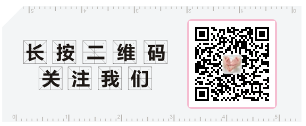 长按二维码
关注我们